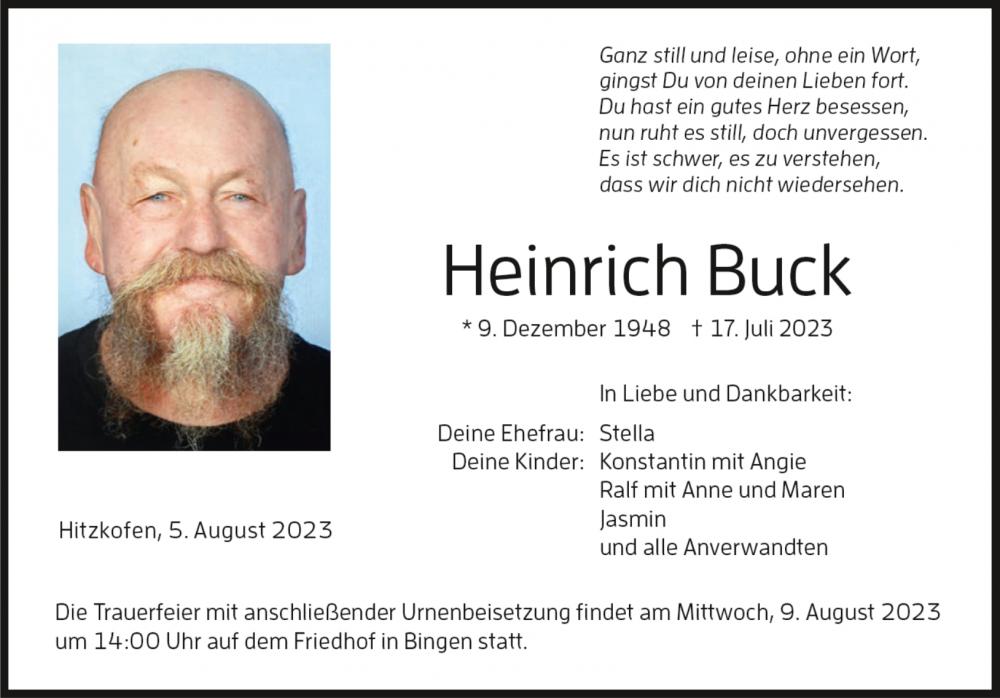 Ganz still und leise, ohne ein Wort,
gingst Du von deinen Lieben fort.
Du hast ein gutes Herz besessen,
nun ruht es still, doch unvergessen.
Es ist schwer, es zu verstehen,
dass wir dich nicht wiedersehen.

Heinrich Buck

* 9. Dezember 1948 † 17. Juli 2023

In Liebe und Dankbarkeit:

Deine Ehefrau: Stella
Deine Kinder: Konstantin mit Angie
Ralf mit Anne und Maren
Jasmin
und alle Anverwandten

Hitzkofen, 5. August 2023

Die Trauerfeier mit anschließender Urnenbeisetzung findet am Mittwoch, 9. August 2023 um 14:00 Uhr auf dem Friedhof in Bingen statt.